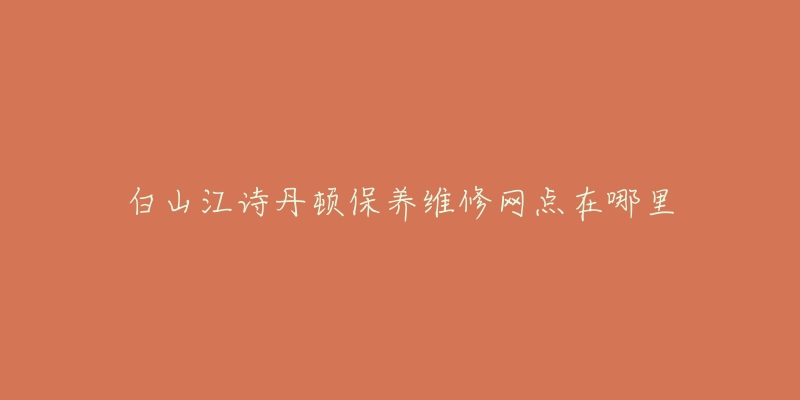 白山江诗丹顿保养维修网点在哪里